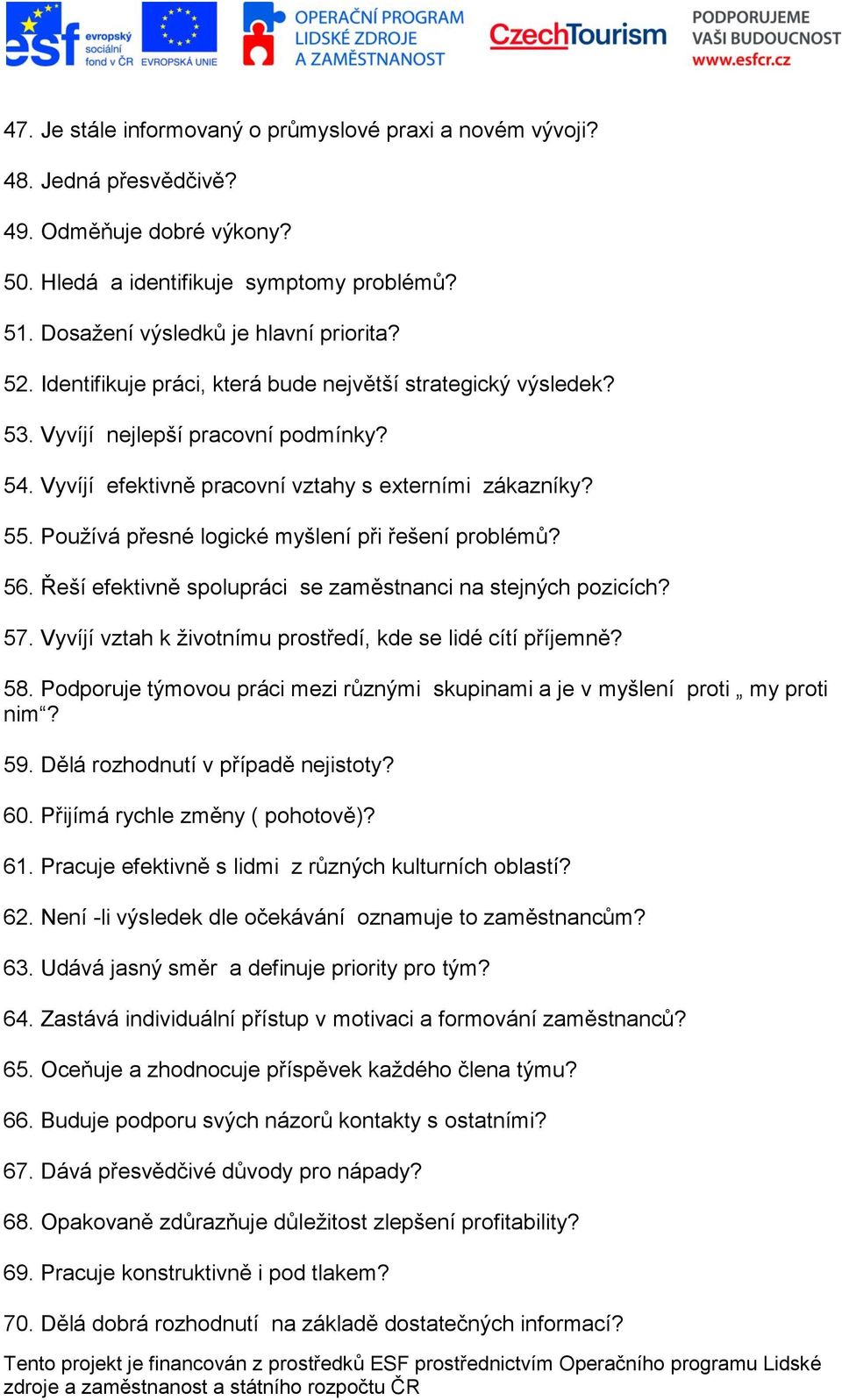 esf evropský sociální fond v ČR EVROPSKÁ UNIE

OPERAČNÍ PROGRAM LIDSKÉ ZDROJE A ZAMĚSTNANOST

CzechTourism

PODPORUJEME VAŠI BUDOUCNOST www.esfcr.cz

47. Je stále informovaný o průmyslové praxi a novém vývoji?

48. Jedná přesvědčivě?

49. Odměňuje dobré výkony?

50. Hledá a identifikuje symptomy problémů?

51. Dosažení výsledků je hlavní priorita?

52. Identifikuje práci, která bude největší strategický výsledek?

53. Vyvíjí nejlepší pracovní podmínky?

54. Vyvíjí efektivně pracovní vztahy s externími zákazníky?

55. Používá přesné logické myšlení při řešení problémů?

56. Řeší efektivně spolupráci se zaměstnanci na stejných pozicích?

57. Vyvíjí vztah k životnímu prostředí, kde se lidé cítí příjemně?

58. Podporuje týmovou práci mezi různými skupinami a je v myšlení proti „ my proti nim“?

59. Dělá rozhodnutí v případě nejistoty?

60. Přijímá rychle změny ( pohotově)?

61. Pracuje efektivně s lidmi z různých kulturních oblastí?

62. Není -li výsledek dle očekávání oznamuje to zaměstnancům?

63. Udává jasný směr a definuje priority pro tým?

64. Zastává individuální přístup v motivaci a formování zaměstnanců?

65. Oceňuje a zhodnocuje příspěvek každého člena týmu?

66. Buduje podporu svých názorů kontakty s ostatními?

67. Dává přesvědčivé důvody pro nápady?

68. Opakovaně zdůrazňuje důležitost zlepšení profitability?

69. Pracuje konstruktivně i pod tlakem?

70. Dělá dobrá rozhodnutí na základě dostatečných informací?

Tento projekt je financován z prostředků ESF prostřednictvím Operačního programu Lidské zdroje a zaměstnanost a státního rozpočtu ČR